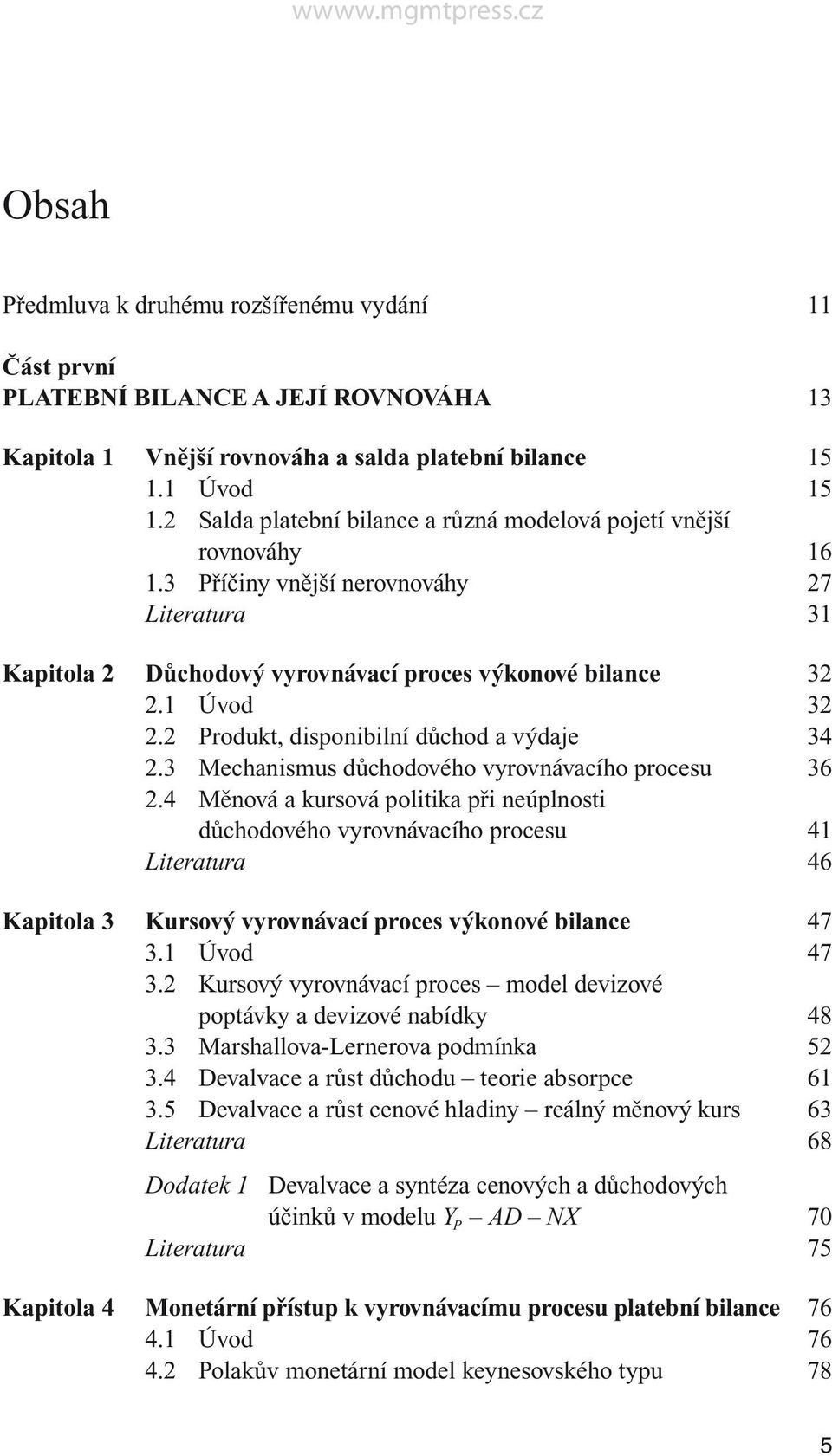 wwww.mgmtpress.cz

Obsah

Předmluva k druhému rozšířenému vydání 11

Část první
PLATEBNÍ BILANCE A JEJÍ ROVNOVÁHA 13

Kapitola 1 Vnější rovnováha a salda platební bilance 15
1.1 Úvod 15
1.2 Salda platební bilance a různá modelová pojetí vnější rovnováhy 16
1.3 Příčiny vnější nerovnováhy 27
Literatura 31

Kapitola 2 Důchodový vyrovnávací proces výkonové bilance 32
2.1 Úvod 32
2.2 Produkt, disponibilní důchod a výdaje 34
2.3 Mechanismus důchodového vyrovnávacího procesu 36
2.4 Měnová a kursová politika při neúplnosti důchodového vyrovnávacího procesu 41
Literatura 46

Kapitola 3 Kursový vyrovnávací proces výkonové bilance 47
3.1 Úvod 47
3.2 Kursový vyrovnávací proces – model devizové poptávky a devizové nabídky 48
3.3 Marshallova-Lernerova podmínka 52
3.4 Devalvace a růst důchodu – teorie absorpce 61
3.5 Devalvace a růst cenové hladiny – reálný měnový kurs 63
Literatura 68

Dodatek 1 Devalvace a syntéza cenových a důchodových účinků v modelu $Y_P$ – $AD$ – $NX$ 70
Literatura 75

Kapitola 4 Monetární přístup k vyrovnávacímu procesu platební bilance 76
4.1 Úvod 76
4.2 Polakův monetární model keynesovského typu 78

5